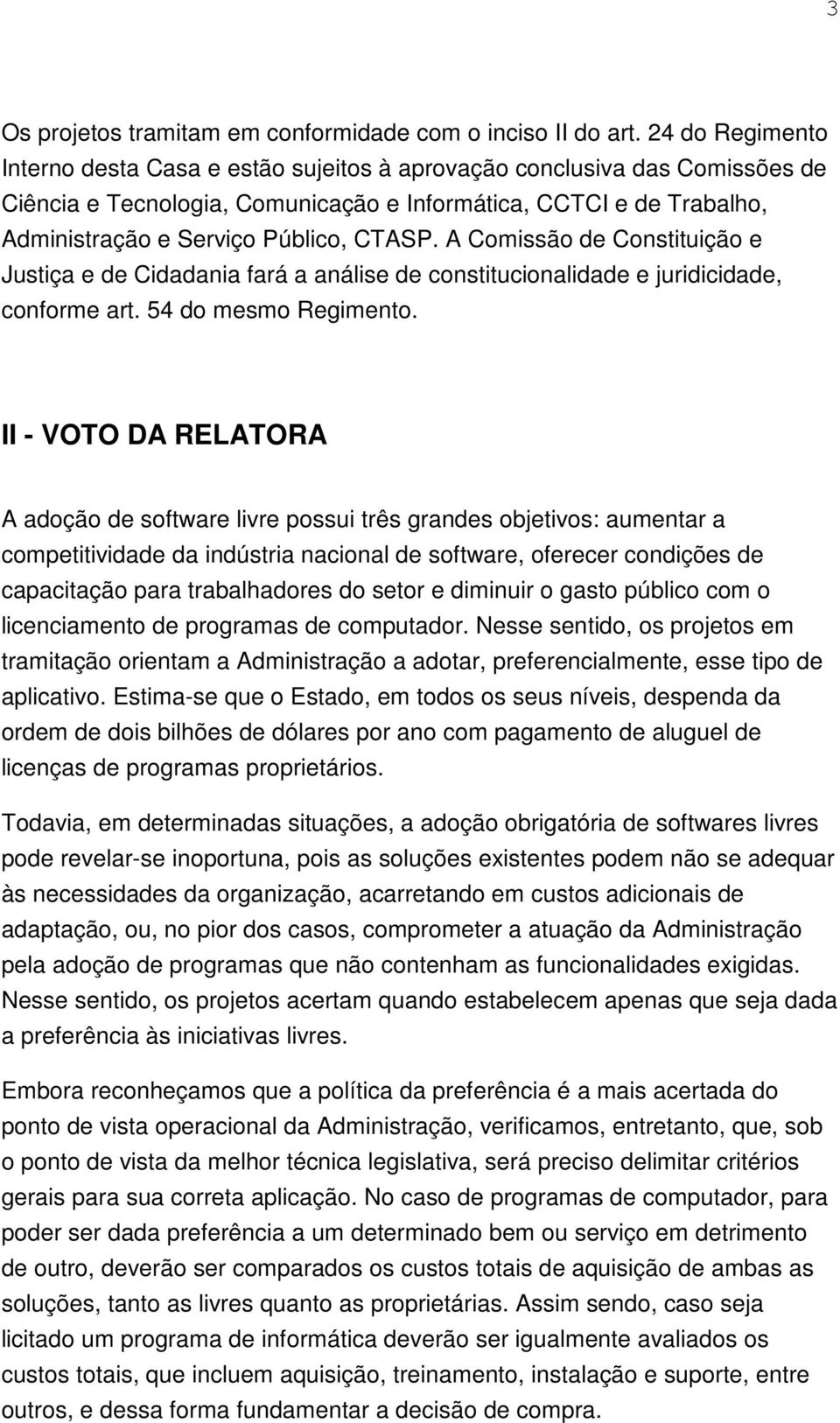 3

Os projetos tramitam em conformidade com o inciso II do art. 24 do Regimento Interno desta Casa e estão sujeitos à aprovação conclusiva das Comissões de Ciência e Tecnologia, Comunicação e Informática, CCTCI e de Trabalho, Administração e Serviço Público, CTASP. A Comissão de Constituição e Justiça e de Cidadania fará a análise de constitucionalidade e juridicidade, conforme art. 54 do mesmo Regimento.

II - VOTO DA RELATORA

A adoção de software livre possui três grandes objetivos: aumentar a competitividade da indústria nacional de software, oferecer condições de capacitação para trabalhadores do setor e diminuir o gasto público com o licenciamento de programas de computador. Nesse sentido, os projetos em tramitação orientam a Administração a adotar, preferencialmente, esse tipo de aplicativo. Estima-se que o Estado, em todos os seus níveis, despenda da ordem de dois bilhões de dólares por ano com pagamento de aluguel de licenças de programas proprietários.

Todavia, em determinadas situações, a adoção obrigatória de softwares livres pode revelar-se inoportuna, pois as soluções existentes podem não se adequar às necessidades da organização, acarretando em custos adicionais de adaptação, ou, no pior dos casos, comprometer a atuação da Administração pela adoção de programas que não contenham as funcionalidades exigidas. Nesse sentido, os projetos acertam quando estabelecem apenas que seja dada a preferência às iniciativas livres.

Embora reconheçamos que a política da preferência é a mais acertada do ponto de vista operacional da Administração, verificamos, entretanto, que, sob o ponto de vista da melhor técnica legislativa, será preciso delimitar critérios gerais para sua correta aplicação. No caso de programas de computador, para poder ser dada preferência a um determinado bem ou serviço em detrimento de outro, deverão ser comparados os custos totais de aquisição de ambas as soluções, tanto as livres quanto as proprietárias. Assim sendo, caso seja licitado um programa de informática deverão ser igualmente avaliados os custos totais, que incluem aquisição, treinamento, instalação e suporte, entre outros, e dessa forma fundamentar a decisão de compra.